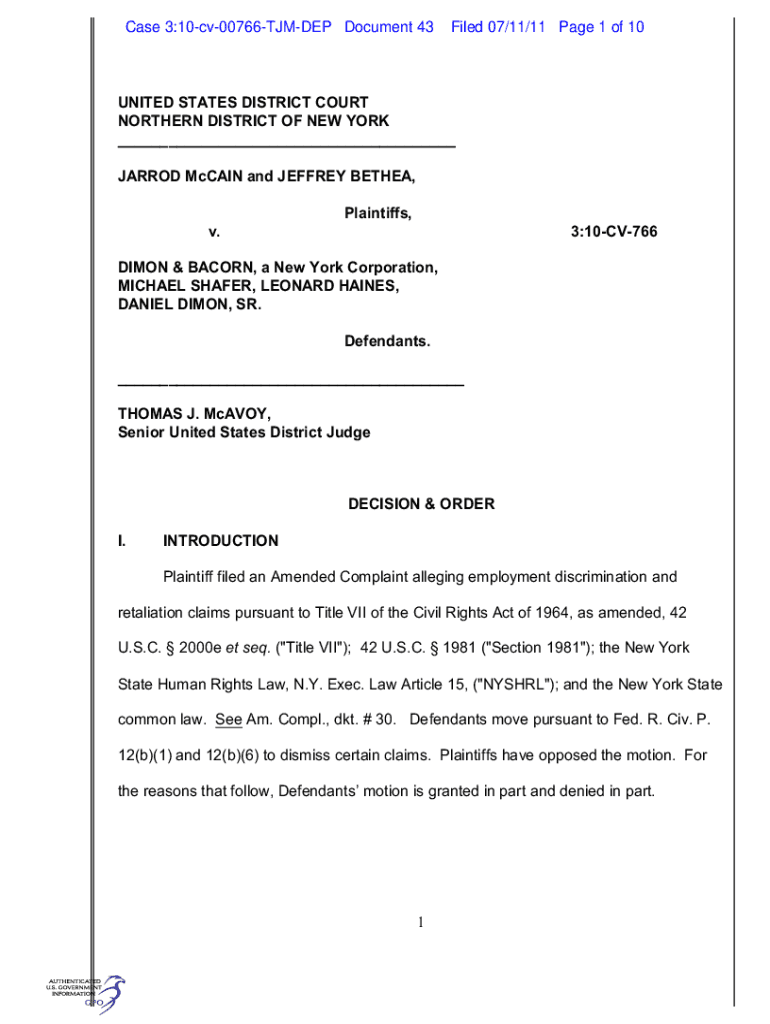 Case 3:10-cv-00766-TJM-DEP Document 43 Filed 07/11/11 Page 1 of 10

UNITED STATES DISTRICT COURT
NORTHERN DISTRICT OF NEW YORK

JARROD McCAIN and JEFFREY BETHEA,

Plaintiffs,

v. 3:10-CV-766

DIMON & BACORN, a New York Corporation, MICHAEL SHAFER, LEONARD HAINES, DANIEL DIMON, SR.

Defendants.

THOMAS J. McAVOY,
Senior United States District Judge

DECISION & ORDER

I. INTRODUCTION

Plaintiff filed an Amended Complaint alleging employment discrimination and retaliation claims pursuant to Title VII of the Civil Rights Act of 1964, as amended, 42 U.S.C. § 2000e et seq. ("Title VII"); 42 U.S.C. § 1981 ("Section 1981"); the New York State Human Rights Law, N.Y. Exec. Law Article 15, ("NYSHRL"); and the New York State common law. See Am. Compl., dkt. # 30. Defendants move pursuant to Fed. R. Civ. P. 12(b)(1) and 12(b)(6) to dismiss certain claims. Plaintiffs have opposed the motion. For the reasons that follow, Defendants' motion is granted in part and denied in part.

1

AUTHENTICATED
U.S. GOVERNMENT
INFORMATION
GPO